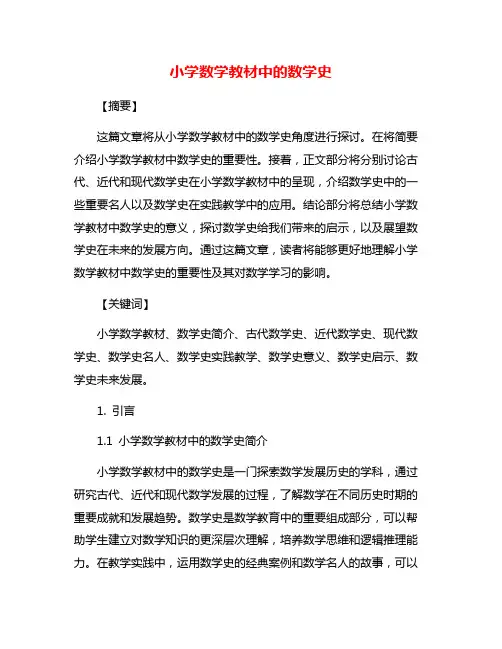 小学数学教材中的数学史

【摘要】

这篇文章将从小学数学教材中的数学史角度进行探讨。在将简要介绍小学数学教材中数学史的重要性。接着，正文部分将分别讨论古代、近代和现代数学史在小学数学教材中的呈现，介绍数学史中的一些重要名人以及数学史在实践教学中的应用。结论部分将总结小学数学教材中数学史的意义，探讨数学史给我们带来的启示，以及展望数学史在未来的发展方向。通过这篇文章，读者将能够更好地理解小学数学教材中数学史的重要性及其对数学学习的影响。

【关键词】

小学数学教材、数学史简介、古代数学史、近代数学史、现代数学史、数学史名人、数学史实践教学、数学史意义、数学史启示、数学史未来发展。

1. 引言

1.1 小学数学教材中的数学史简介

小学数学教材中的数学史是一门探索数学发展历史的学科，通过研究古代、近代和现代数学发展的过程，了解数学在不同历史时期的重要成就和发展趋势。数学史是数学教育中的重要组成部分，可以帮助学生建立对数学知识的更深层次理解，培养数学思维和逻辑推理能力。在教学实践中，运用数学史的经典案例和数学名人的故事，可以